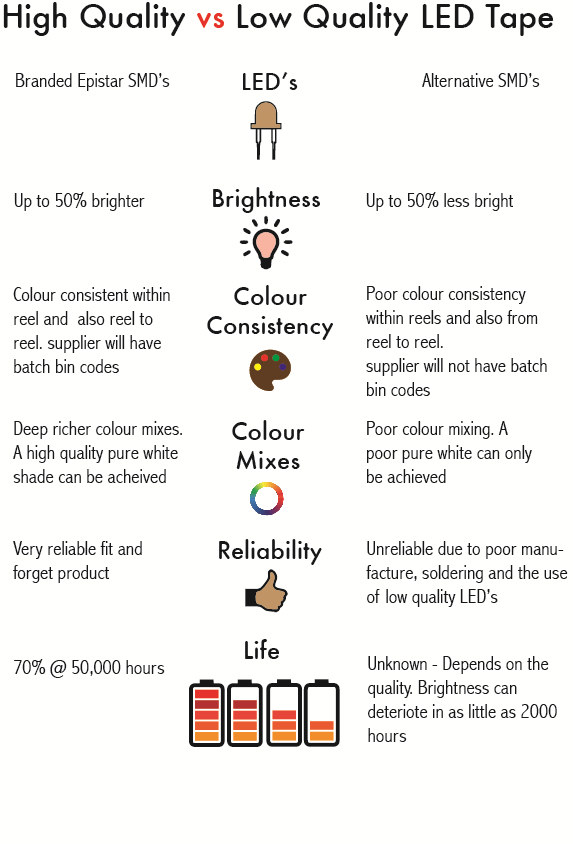 High Quality vs Low Quality LED Tape

Branded Epistar SMD's

LED's

Alternative SMD's

Up to 50% brighter

Brightness

Up to 50% less bright

Colour consistent within reel and also reel to reel. supplier will have batch bin codes

Colour Consistency

Poor colour consistency within reels and also from reel to reel.
supplier will not have batch bin codes

Deep richer colour mixes. A high quality pure white shade can be acheived

Colour Mixes

Poor colour mixing. A poor pure white can only be achieved

Very reliable fit and forget product

Reliability

Unreliable due to poor manufacture, soldering and the use of low quality LED's

70% @ 50,000 hours

Life

Unknown - Depends on the quality. Brightness can deteriote in as little as 2000 hours